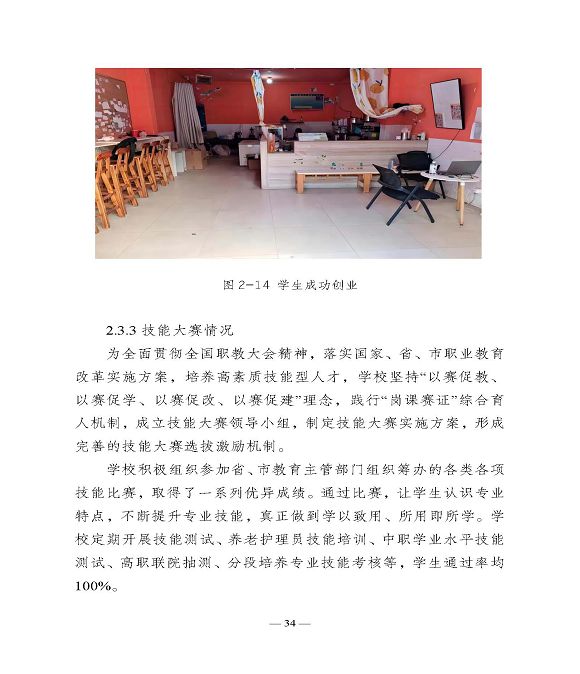 图 2-14 学生成功创业

2.3.3 技能大赛情况

为全面贯彻全国职教大会精神，落实国家、省、市职业教育改革实施方案，培养高素质技能型人才，学校坚持“以赛促教、以赛促学、以赛促改、以赛促建”理念，践行“岗课赛证”综合育人机制，成立技能大赛领导小组，制定技能大赛实施方案，形成完善的技能大赛选拔激励机制。

学校积极组织参加省、市教育主管部门组织筹办的各类各项技能比赛，取得了一系列优异成绩。通过比赛，让学生认识专业特点，不断提升专业技能，真正做到学以致用、所用即所学。学校定期开展技能测试、养老护理员技能培训、中职学业水平技能测试、高职联院抽测、分段培养专业技能考核等，学生通过率均100%。

— 34 —